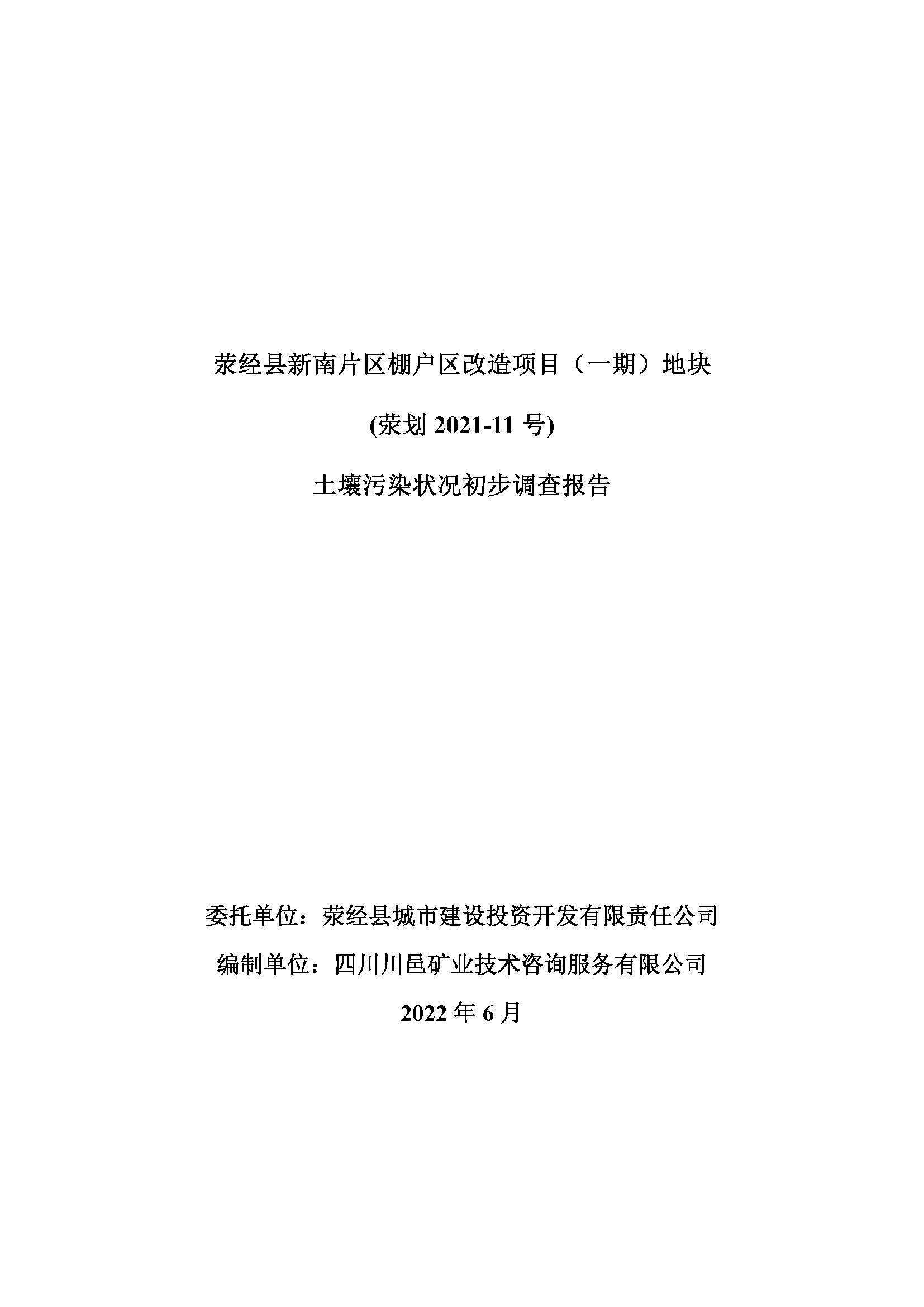 荥经县新南片区棚户区改造项目（一期）地块

(荥划 2021-11 号)

土壤污染状况初步调查报告

委托单位：荥经县城市建设投资开发有限责任公司

编制单位：四川川邑矿业技术咨询服务有限公司

2022 年 6 月